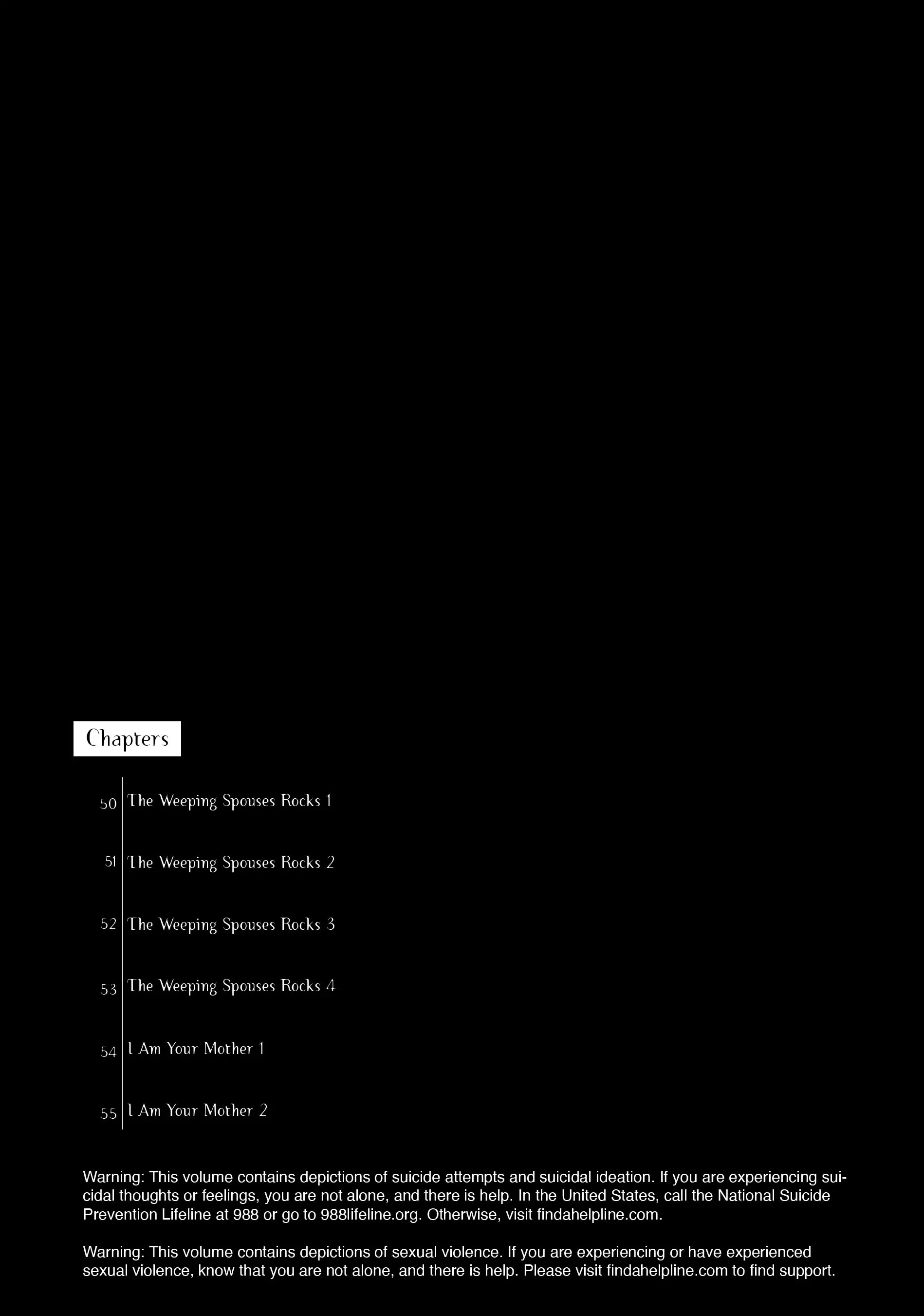 Chapters

50 The Weeping Spouses Rocks 1

51 The Weeping Spouses Rocks 2

52 The Weeping Spouses Rocks 3

53 The Weeping Spouses Rocks 4

54 I Am Your Mother 1

55 I Am Your Mother 2

Warning: This volume contains depictions of suicide attempts and suicidal ideation. If you are experiencing suicidal thoughts or feelings, you are not alone, and there is help. In the United States, call the National Suicide Prevention Lifeline at 988 or go to 988lifeline.org. Otherwise, visit findahelpline.com.

Warning: This volume contains depictions of sexual violence. If you are experiencing or have experienced sexual violence, know that you are not alone, and there is help. Please visit findahelpline.com to find support.